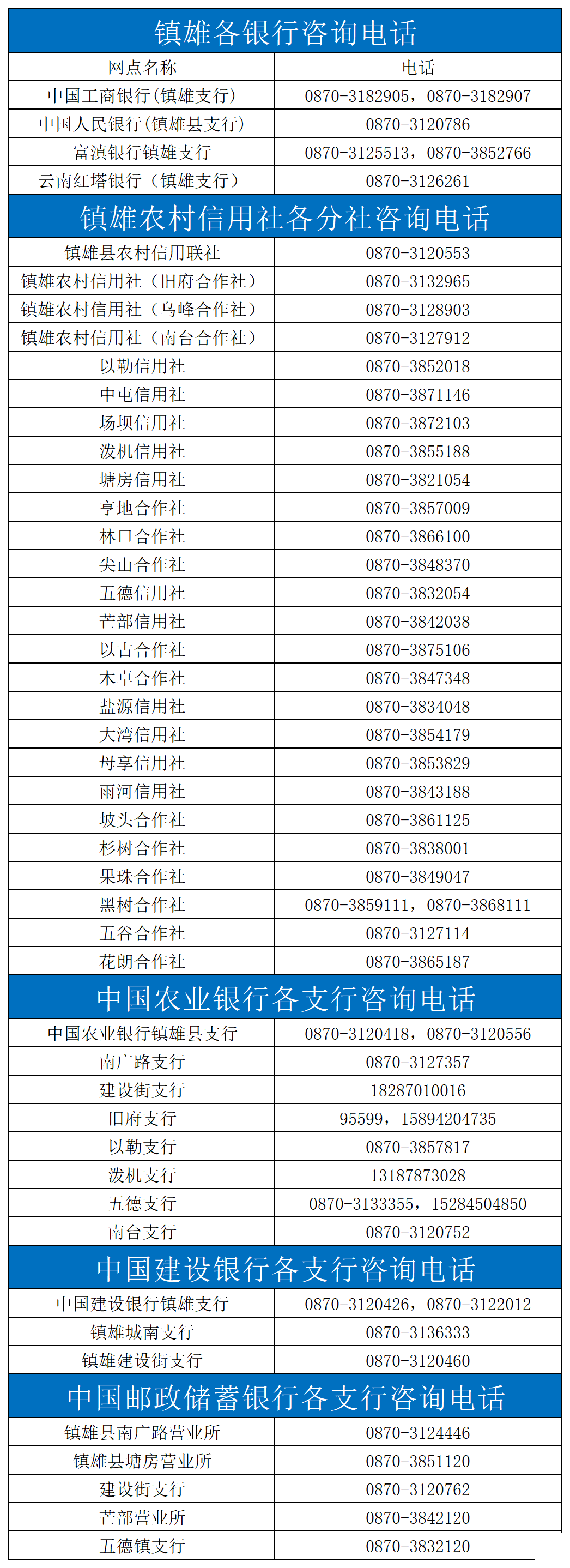 | 镇雄各银行咨询电话 | |
|---|---|
| 网点名称 | 电话 |
| 中国工商银行(镇雄支行) | 0870-3182905，0870-3182907 |
| 中国人民银行(镇雄县支行) | 0870-3120786 |
| 富滇银行镇雄支行 | 0870-3125513，0870-3852766 |
| 云南红塔银行（镇雄支行） | 0870-3126261 |
| 镇雄农村信用社各分社咨询电话 | |
| 镇雄县农村信用联社 | 0870-3120553 |
| 镇雄农村信用社（旧府合作社） | 0870-3132965 |
| 镇雄农村信用社（乌峰合作社） | 0870-3128903 |
| 镇雄农村信用社（南台合作社） | 0870-3127912 |
| 以勒信用社 | 0870-3852018 |
| 中屯信用社 | 0870-3871146 |
| 场坝信用社 | 0870-3872103 |
| 泼机信用社 | 0870-3855188 |
| 塘房信用社 | 0870-3821054 |
| 亨地合作社 | 0870-3857009 |
| 林口合作社 | 0870-3866100 |
| 尖山合作社 | 0870-3848370 |
| 五德信用社 | 0870-3832054 |
| 芒部信用社 | 0870-3842038 |
| 以古合作社 | 0870-3875106 |
| 木卓合作社 | 0870-3847348 |
| 盐源信用社 | 0870-3834048 |
| 大湾信用社 | 0870-3854179 |
| 母享信用社 | 0870-3853829 |
| 雨河信用社 | 0870-3843188 |
| 坡头合作社 | 0870-3861125 |
| 杉树合作社 | 0870-3838001 |
| 果珠合作社 | 0870-3849047 |
| 黑树合作社 | 0870-3859111，0870-3868111 |
| 五谷合作社 | 0870-3127114 |
| 花朗合作社 | 0870-3865187 |
| 中国农业银行各支行咨询电话 | |
| 中国农业银行镇雄县支行 | 0870-3120418，0870-3120556 |
| 南广路支行 | 0870-3127357 |
| 建设街支行 | 18287010016 |
| 旧府支行 | 95599，15894204735 |
| 以勒支行 | 0870-3857817 |
| 泼机支行 | 13187873028 |
| 五德支行 | 0870-3133355，15284504850 |
| 南台支行 | 0870-3120752 |
| 中国建设银行各支行咨询电话 | |
| 中国建设银行镇雄支行 | 0870-3120426，0870-3122012 |
| 镇雄城南支行 | 0870-3136333 |
| 镇雄建设街支行 | 0870-3120460 |
| 中国邮政储蓄银行各支行咨询电话 | |
| 镇雄县南广路营业所 | 0870-3124446 |
| 镇雄县塘房营业所 | 0870-3851120 |
| 建设街支行 | 0870-3120762 |
| 芒部营业所 | 0870-3842120 |
| 五德镇支行 | 0870-3832120 |